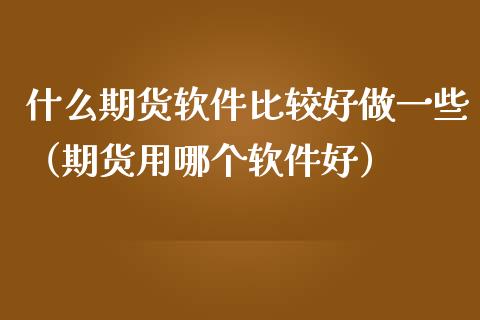 什么期货软件比较好做一些（期货用哪个软件好）